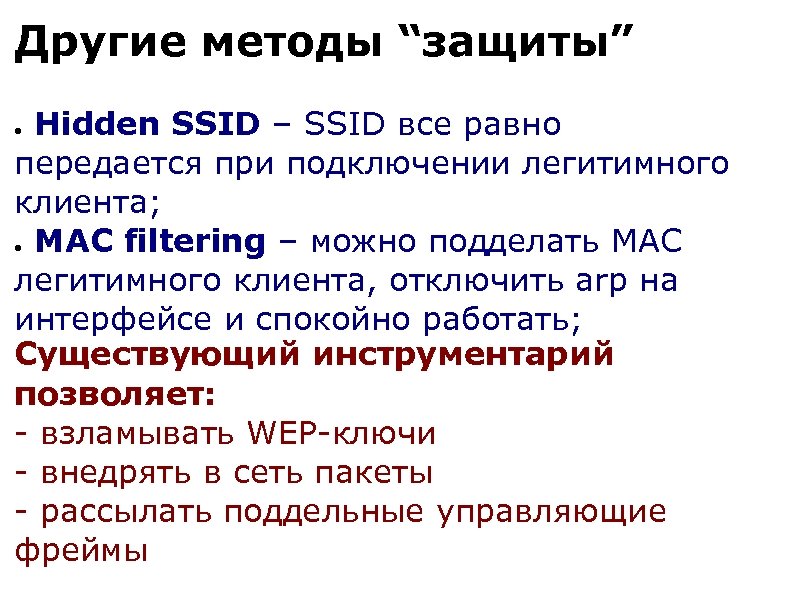 Другие методы “защиты”

● Hidden SSID – SSID все равно передается при подключении легитимного клиента;
● MAC filtering – можно подделать MAC легитимного клиента, отключить arp на интерфейсе и спокойно работать;
Существующий инструментарий позволяет:
- взламывать WEP-ключи
- внедрять в сеть пакеты
- рассылать поддельные управляющие фреймы